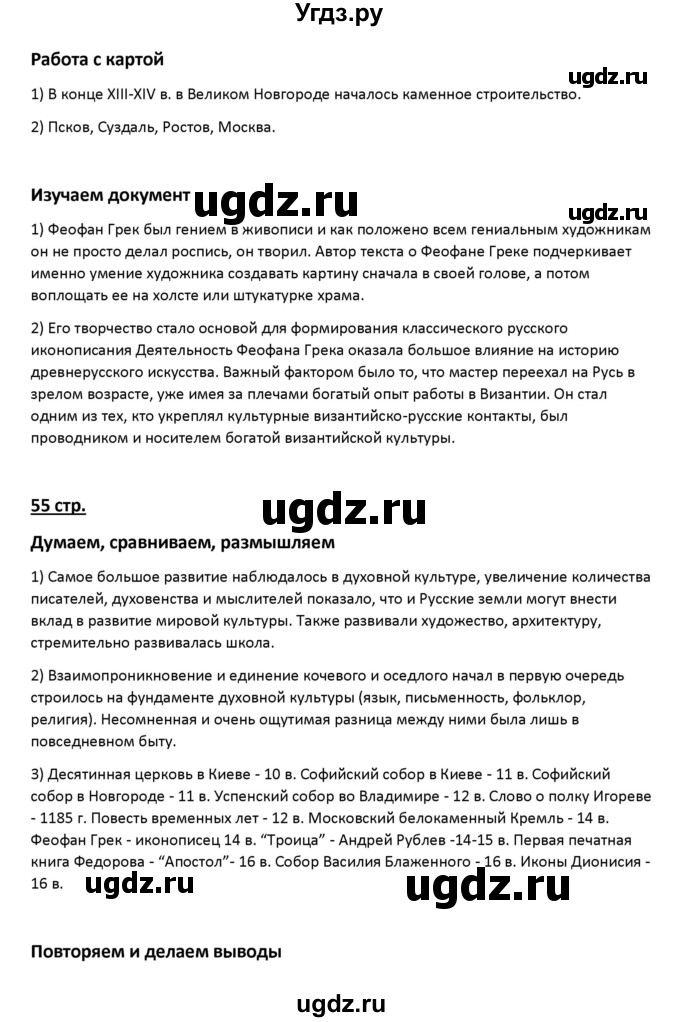 Угдз.ру

Работа с картой

ugdz.ru

1) В конце XIII-XIV в. в Великом Новгороде началось каменное строительство.

2) Псков, Суздаль, Ростов, Москва.

Изучаем документ ugdz.ru

ugdz.ru

1) Феофан Грек был гением в живописи и как положено всем гениальным художникам он не просто делал роспись, он творил. Автор текста о Феофане Греке подчеркивает именно умение художника создавать картину сначала в своей голове, а потом воплощать ее на холсте или штукатурке храма.

2) Его творчество стало основой для формирования классического русского иконописания Деятельность Феофана Грека оказала большое влияние на историю древнерусского искусства. Важный фактором было то, что мастер переехал на Русь в зрелом возрасте, уже имея за плечами богатый опыт работы в Византии. Он стал одним из тех, кто укреплял культурные византийско-русские контакты, был проводником и носителем богатой византийской культуры.

55 стр.

ugdz.ru

Думаем, сравниваем, размышляем

1) Самое большое развитие наблюдалось в духовной культуре, увеличение количества писателей, духовенства и мыслителей показало, что и Русские земли могут внести вклад в развитие мировой культуры. Также развивали художество, архитектуру, стремительно развивалась школа.

2) Взаимопроникновение и единение кочевого и оседлого начал в первую очередь строилось на фундаменте духовной культуры (язык, письменность, фольклор, религия). Несомненная и очень ощутимая разница между ними была лишь в повседневном быту.

3) Десятинная церковь в Киеве - 10 в. Софийский собор в Киеве - 11 в. Софийский собор в Новгороде - 11 в. Успенский собор во Владимире - 12 в. Слово о полку Игореве - 1185 г. Повесть временных лет - 12 в. Московский белокаменный Кремль - 14 в. Феофан Грек - иконописец 14 в. “Троица” - Андрей Рублев -14-15 в. Первая печатная книга Федорова - “Апостол”- 16 в. Собор Василия Блаженного - 16 в. Иконы Дионисия - 16 в.

ugdz.ru

ugdz.ru

Повторяем и делаем выводы

ugdz.ru